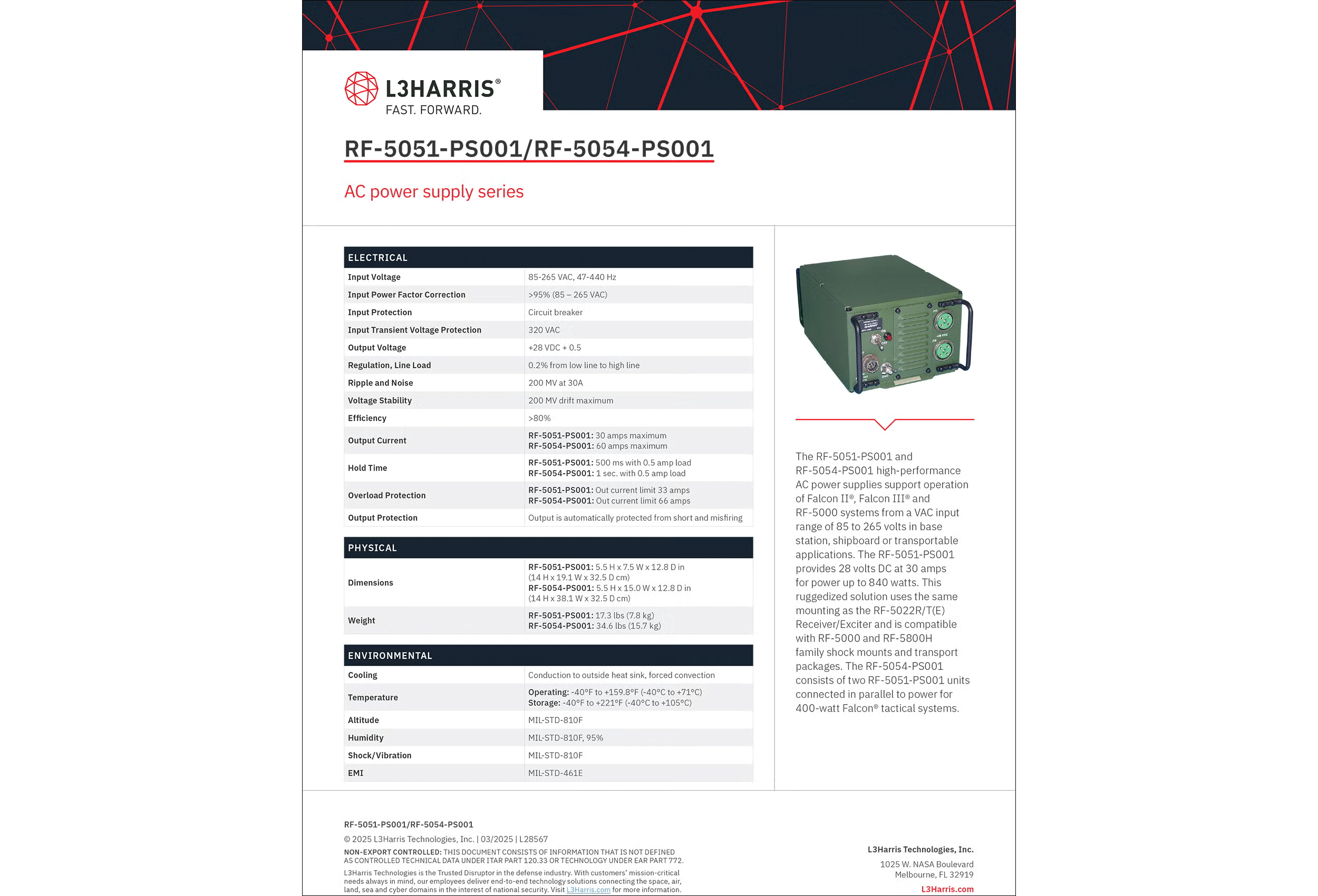 L3HARRIS®
FAST. FORWARD.

RF-5051-PS001/RF-5054-PS001

AC power supply series

| ELECTRICAL | |
|---|---|
| Input Voltage | 85-265 VAC, 47-440 Hz |
| Input Power Factor Correction | >95% (85 – 265 VAC) |
| Input Protection | Circuit breaker |
| Input Transient Voltage Protection | 320 VAC |
| Output Voltage | +28 VDC + 0.5 |
| Regulation, Line Load | 0.2% from low line to high line |
| Ripple and Noise | 200 MV at 30A |
| Voltage Stability | 200 MV drift maximum |
| Efficiency | >80% |
| Output Current | RF-5051-PS001: 30 amps maximum RF-5054-PS001: 60 amps maximum |
| Hold Time | RF-5051-PS001: 500 ms with 0.5 amp load RF-5054-PS001: 1 sec. with 0.5 amp load |
| Overload Protection | RF-5051-PS001: Out current limit 33 amps RF-5054-PS001: Out current limit 66 amps |
| Output Protection | Output is automatically protected from short and misfiring |

| PHYSICAL | |
|---|---|
| Dimensions | RF-5051-PS001: 5.5 H x 7.5 W x 12.8 D in (14 H x 19.1 W x 32.5 D cm) RF-5054-PS001: 5.5 H x 15.0 W x 12.8 D in (14 H x 38.1 W x 32.5 D cm) |
| Weight | RF-5051-PS001: 17.3 lbs (7.8 kg) RF-5054-PS001: 34.6 lbs (15.7 kg) |

| ENVIRONMENTAL | |
|---|---|
| Cooling | Conduction to outside heat sink, forced convection |
| Temperature | Operating: -40°F to +159.8°F (-40°C to +71°C) Storage: -40°F to +221°F (-40°C to +105°C) |
| Altitude | MIL-STD-810F |
| Humidity | MIL-STD-810F, 95% |
| Shock/Vibration | MIL-STD-810F |
| EMI | MIL-STD-461E |

The RF-5051-PS001 and RF-5054-PS001 high-performance AC power supplies support operation of Falcon II®, Falcon III® and RF-5000 systems from a VAC input range of 85 to 265 volts in base station, shipboard or transportable applications. The RF-5051-PS001 provides 28 volts DC at 30 amps for power up to 840 watts. This ruggedized solution uses the same mounting as the RF-5022R/T(E) Receiver/Exciter and is compatible with RF-5000 and RF-5800H family shock mounts and transport packages. The RF-5054-PS001 consists of two RF-5051-PS001 units connected in parallel to power for 400-watt Falcon® tactical systems.

RF-5051-PS001/RF-5054-PS001
© 2025 L3Harris Technologies, Inc. | 03/2025 | L28567
NON-EXPORT CONTROLLED: THIS DOCUMENT CONSISTS OF INFORMATION THAT IS NOT DEFINED AS CONTROLLED TECHNICAL DATA UNDER ITAR PART 120.33 OR TECHNOLOGY UNDER EAR PART 772.
L3Harris Technologies is the Trusted Disruptor in the defense industry. With customers' mission-critical needs always in mind, our employees deliver end-to-end technology solutions connecting the space, air, land, sea and cyber domains in the interest of national security. Visit L3Harris.com for more information.

L3Harris Technologies, Inc.
1025 W. NASA Boulevard
Melbourne, FL 32919
L3Harris.com